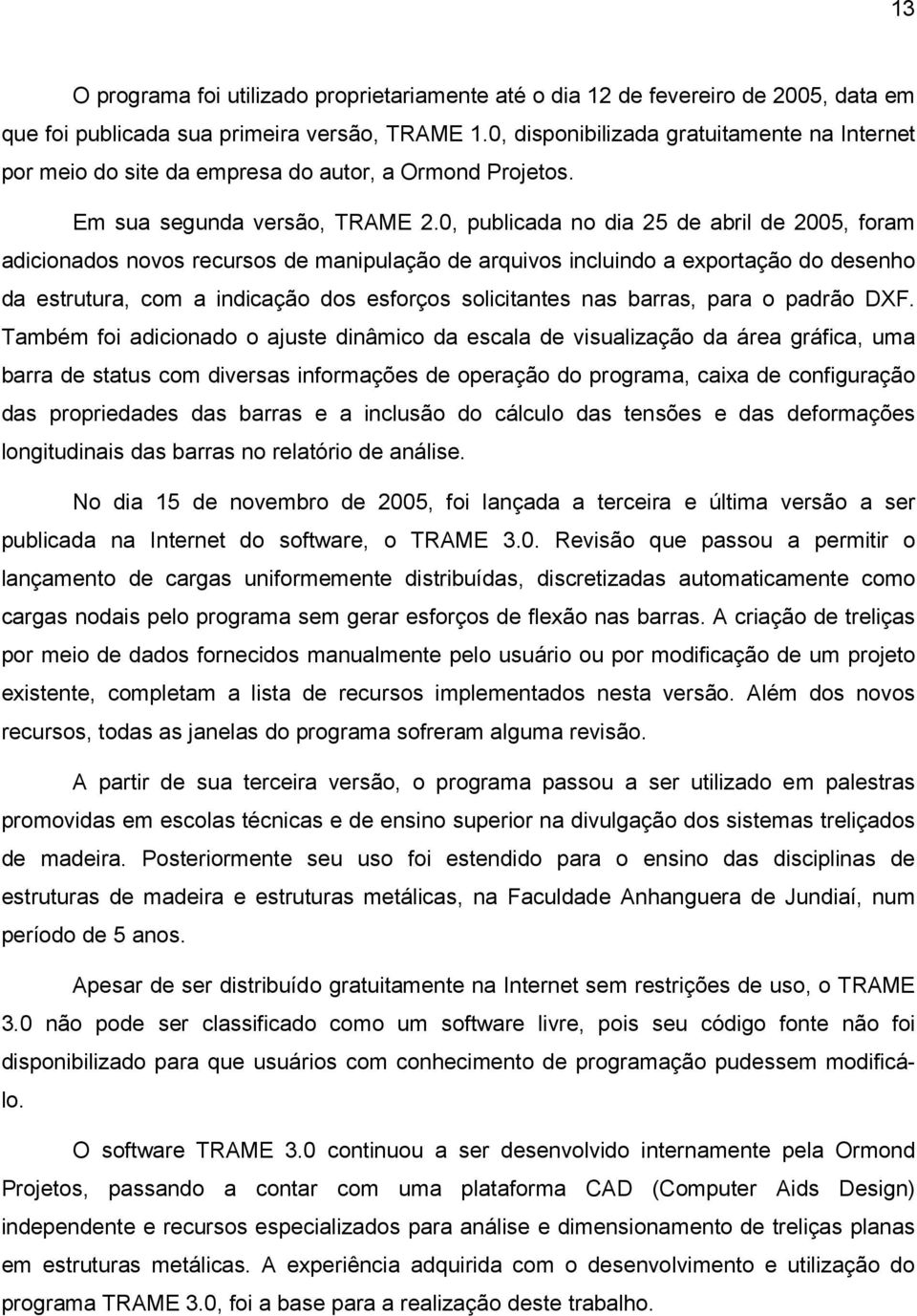 13

O programa foi utilizado proprietariamente até o dia 12 de fevereiro de 2005, data em que foi publicada sua primeira versão, TRAME 1.0, disponibilizada gratuitamente na Internet por meio do site da empresa do autor, a Ormond Projetos.

Em sua segunda versão, TRAME 2.0, publicada no dia 25 de abril de 2005, foram adicionados novos recursos de manipulação de arquivos incluindo a exportação do desenho da estrutura, com a indicação dos esforços solicitantes nas barras, para o padrão DXF. Também foi adicionado o ajuste dinâmico da escala de visualização da área gráfica, uma barra de status com diversas informações de operação do programa, caixa de configuração das propriedades das barras e a inclusão do cálculo das tensões e das deformações longitudinais das barras no relatório de análise.

No dia 15 de novembro de 2005, foi lançada a terceira e última versão a ser publicada na Internet do software, o TRAME 3.0. Revisão que passou a permitir o lançamento de cargas uniformemente distribuídas, discretizadas automaticamente como cargas nodais pelo programa sem gerar esforços de flexão nas barras. A criação de treliças por meio de dados fornecidos manualmente pelo usuário ou por modificação de um projeto existente, completam a lista de recursos implementados nesta versão. Além dos novos recursos, todas as janelas do programa sofreram alguma revisão.

A partir de sua terceira versão, o programa passou a ser utilizado em palestras promovidas em escolas técnicas e de ensino superior na divulgação dos sistemas treliçados de madeira. Posteriormente seu uso foi estendido para o ensino das disciplinas de estruturas de madeira e estruturas metálicas, na Faculdade Anhanguera de Jundiaí, num período de 5 anos.

Apesar de ser distribuído gratuitamente na Internet sem restrições de uso, o TRAME 3.0 não pode ser classificado como um software livre, pois seu código fonte não foi disponibilizado para que usuários com conhecimento de programação pudessem modificá-lo.

O software TRAME 3.0 continuou a ser desenvolvido internamente pela Ormond Projetos, passando a contar com uma plataforma CAD (Computer Aids Design) independente e recursos especializados para análise e dimensionamento de treliças planas em estruturas metálicas. A experiência adquirida com o desenvolvimento e utilização do programa TRAME 3.0, foi a base para a realização deste trabalho.